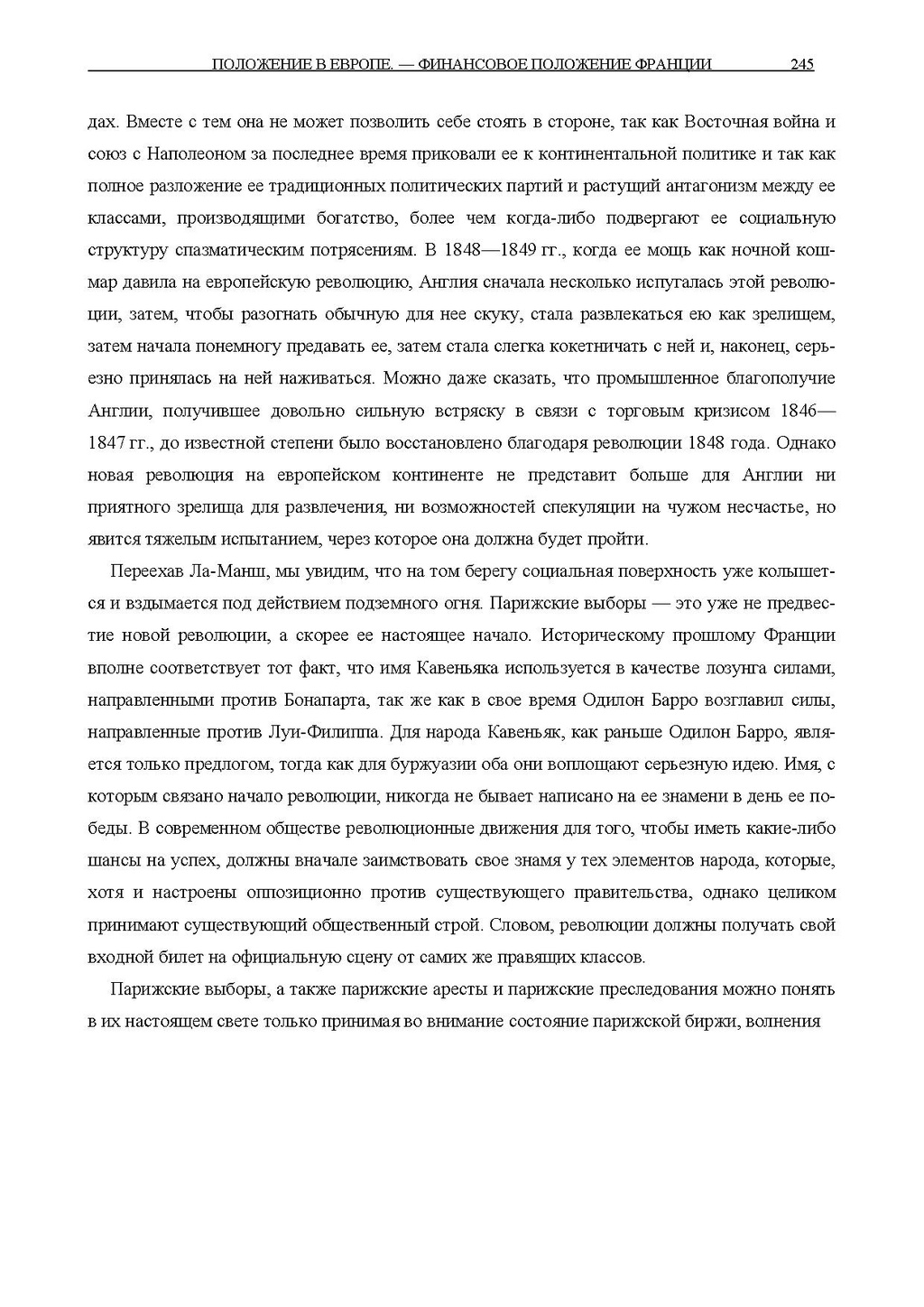 ПОЛОЖЕНИЕ В ЕВРОПЕ. — ФИНАНСОВОЕ ПОЛОЖЕНИЕ ФРАНЦИИ 245

дах. Вместе с тем она не может позволить себе стоять в стороне, так как Восточная война и союз с Наполеоном за последнее время приковали ее к континентальной политике и так как полное разложение ее традиционных политических партий и растущий антагонизм между ее классами, производящими богатство, более чем когда-либо подвергают ее социальную структуру спазматическим потрясениям. В 1848—1849 гг., когда ее мощь как ночной кошмар давила на европейскую революцию, Англия сначала несколько испугалась этой революции, затем, чтобы разогнать обычную для нее скуку, стала развлекаться ею как зрелищем, затем начала понемногу предавать ее, затем стала слегка кокетничать с ней и, наконец, серьезно принялась на ней наживаться. Можно даже сказать, что промышленное благополучие Англии, получившее довольно сильную встряску в связи с торговым кризисом 1846—1847 гг., до известной степени было восстановлено благодаря революции 1848 года. Однако новая революция на европейском континенте не представит больше для Англии ни приятного зрелища для развлечения, ни возможностей спекуляции на чужом несчастье, но явится тяжелым испытанием, через которое она должна будет пройти.

Переехав Ла-Манш, мы увидим, что на том берегу социальная поверхность уже колышется и вздымается под действием подземного огня. Парижские выборы — это уже не предвестие новой революции, а скорее ее настоящее начало. Историческому прошлому Франции вполне соответствует тот факт, что имя Кавеньяка используется в качестве лозунга силами, направленными против Бонапарта, так же как в свое время Одилон Барро возглавил силы, направленные против Луи-Филиппа. Для народа Кавеньяк, как раньше Одилон Барро, является только предлогом, тогда как для буржуазии оба они воплощают серьезную идею. Имя, с которым связано начало революции, никогда не бывает написано на ее знамени в день ее победы. В современном обществе революционные движения для того, чтобы иметь какие-либо шансы на успех, должны вначале заимствовать свое знамя у тех элементов народа, которые, хотя и настроены оппозиционно против существующего правительства, однако целиком принимают существующий общественный строй. Словом, революции должны получать свой входной билет на официальную сцену от самих же правящих классов.

Парижские выборы, а также парижские аресты и парижские преследования можно понять в их настоящем свете только принимая во внимание состояние парижской биржи, волнения